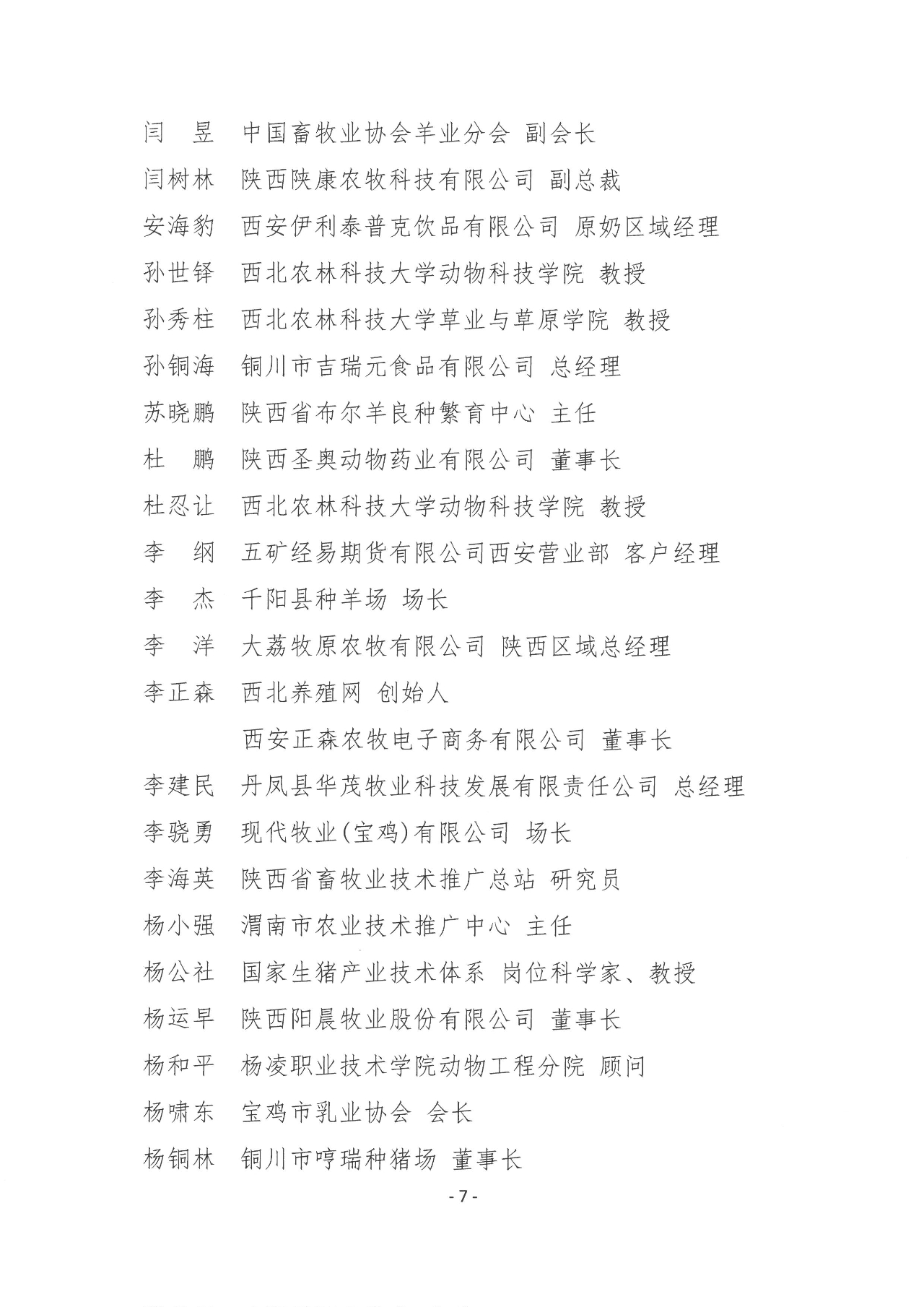 闫　昱　中国畜牧业协会羊业分会 副会长

闫树林　陕西陕康农牧科技有限公司 副总裁

安海豹　西安伊利泰普克饮品有限公司 原奶区域经理

孙世铎　西北农林科技大学动物科技学院 教授

孙秀柱　西北农林科技大学草业与草原学院 教授

孙铜海　铜川市吉瑞元食品有限公司 总经理

苏晓鹏　陕西省布尔羊良种繁育中心 主任

杜　鹏　陕西圣奥动物药业有限公司 董事长

杜忍让　西北农林科技大学动物科技学院 教授

李　纲　五矿经易期货有限公司西安营业部 客户经理

李　杰　千阳县种羊场 场长

李　洋　大荔牧原农牧有限公司 陕西区域总经理

李正森　西北养殖网 创始人

西安正森农牧电子商务有限公司 董事长

李建民　丹凤县华茂牧业科技发展有限责任公司 总经理

李骁勇　现代牧业(宝鸡)有限公司 场长

李海英　陕西省畜牧业技术推广总站 研究员

杨小强　渭南市农业技术推广中心 主任

杨公社　国家生猪产业技术体系 岗位科学家、教授

杨运早　陕西阳晨牧业股份有限公司 董事长

杨和平　杨凌职业技术学院动物工程分院 顾问

杨啸东　宝鸡市乳业协会 会长

杨铜林　铜川市哼瑞种猪场 董事长

- 7 -